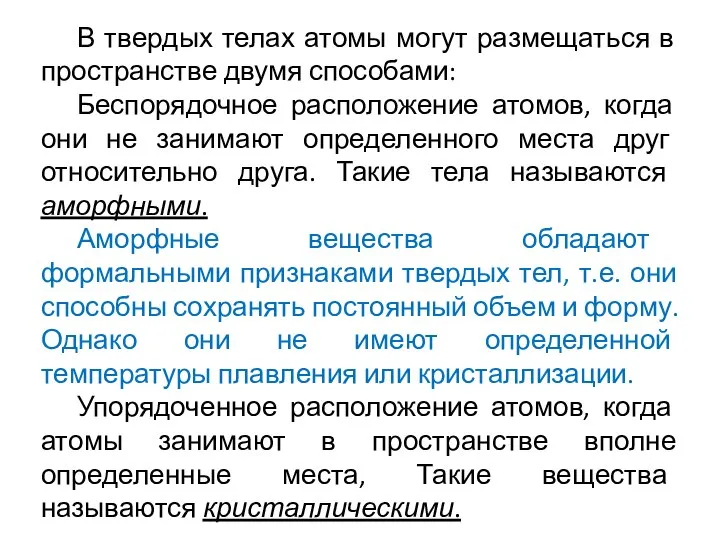 В твердых телах атомы могут размещаться в пространстве двумя способами:

Беспорядочное расположение атомов, когда они не занимают определенного места друг относительно друга. Такие тела называются аморфными.

Аморфные вещества обладают формальными признаками твердых тел, т.е. они способны сохранять постоянный объем и форму. Однако они не имеют определенной температуры плавления или кристаллизации.

Упорядоченное расположение атомов, когда атомы занимают в пространстве вполне определенные места, Такие вещества называются кристаллическими.